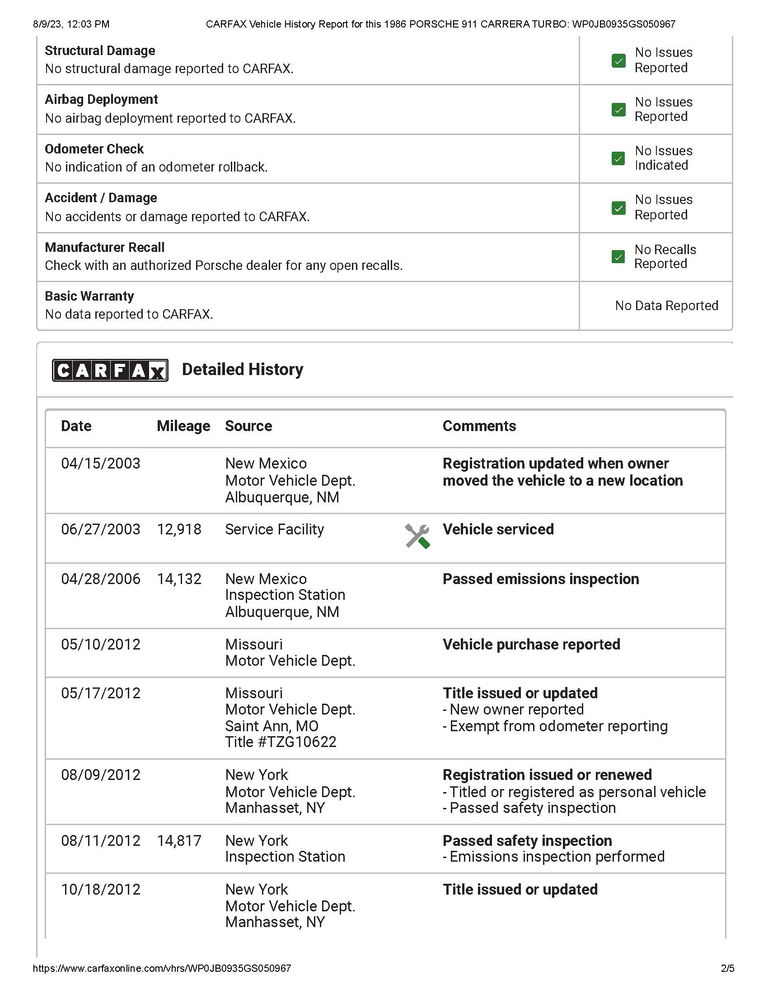 8/9/23, 12:03 PM CARFAX Vehicle History Report for this 1986 PORSCHE 911 CARRERA TURBO: WP0JB0935GS050967

| | |
|---|---|
| **Structural Damage** No structural damage reported to CARFAX. | No Issues Reported |
| **Airbag Deployment** No airbag deployment reported to CARFAX. | No Issues Reported |
| **Odometer Check** No indication of an odometer rollback. | No Issues Indicated |
| **Accident / Damage** No accidents or damage reported to CARFAX. | No Issues Reported |
| **Manufacturer Recall** Check with an authorized Porsche dealer for any open recalls. | No Recalls Reported |
| **Basic Warranty** No data reported to CARFAX. | No Data Reported |

CARFAX Detailed History

| Date | Mileage | Source | Comments |
|---|---|---|---|
| 04/15/2003 | | New Mexico Motor Vehicle Dept. Albuquerque, NM | **Registration updated when owner moved the vehicle to a new location** |
| 06/27/2003 | 12,918 | Service Facility | **Vehicle serviced** |
| 04/28/2006 | 14,132 | New Mexico Inspection Station Albuquerque, NM | **Passed emissions inspection** |
| 05/10/2012 | | Missouri Motor Vehicle Dept. | **Vehicle purchase reported** |
| 05/17/2012 | | Missouri Motor Vehicle Dept. Saint Ann, MO Title #TZG10622 | **Title issued or updated** - New owner reported - Exempt from odometer reporting |
| 08/09/2012 | | New York Motor Vehicle Dept. Manhasset, NY | **Registration issued or renewed** - Titled or registered as personal vehicle - Passed safety inspection |
| 08/11/2012 | 14,817 | New York Inspection Station | **Passed safety inspection** - Emissions inspection performed |
| 10/18/2012 | | New York Motor Vehicle Dept. Manhasset, NY | **Title issued or updated** |

https://www.carfaxonline.com/vhrs/WP0JB0935GS050967 2/5